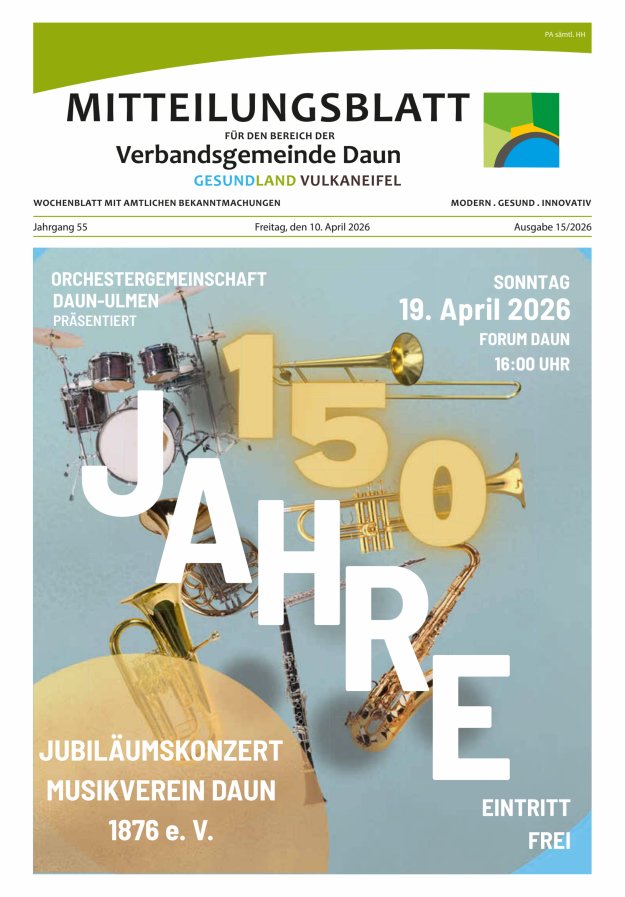 PA sämtl. HH

MITTEILUNGSBLATT
FÜR DEN BEREICH DER
Verbandsgemeinde Daun
GESUNDLAND VULKANEIFEL

WOCHENBLATT MIT AMTLICHEN BEKANNTMACHUNGEN
MODERN . GESUND . INNOVATIV

Jahrgang 55
Freitag, den 10. April 2026
Ausgabe 15/2026

ORCHESTERGEMEINSCHAFT DAUN-ULMEN PRÄSENTIERT

SONNTAG
19. April 2026
FORUM DAUN
16:00 UHR

150 JAHRE

JUBILÄUMSKONZERT
MUSIKVEREIN DAUN
1876 e. V.

EINTRITT FREI